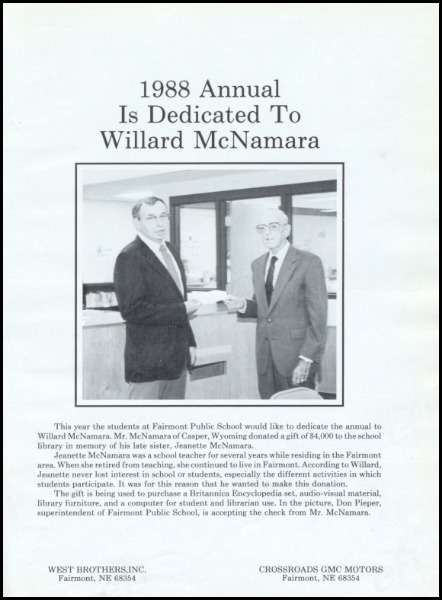 1988 Annual
Is Dedicated To
Willard McNamara

This year the students at Fairmont Public School would like to dedicate the annual to Willard McNamara. Mr. McNamara of Casper, Wyoming donated a gift of $4,000 to the school library in memory of his late sister, Jeanette McNamara.

Jeanette McNamara was a school teacher for several years while residing in the Fairmont area. When she retired from teaching, she continued to live in Fairmont. According to Willard, Jeanette never lost interest in school or students, especially the different activities in which students participate. It was for this reason that he wanted to make this donation.

The gift is being used to purchase a Britannica Encyclopedia set, audio-visual material, library furniture, and a computer for student and librarian use. In the picture, Don Pieper, superintendent of Fairmont Public School, is accepting the check from Mr. McNamara.

WEST BROTHERS,INC.
Fairmont, NE 68354

CROSSROADS GMC MOTORS
Fairmont, NE 68354